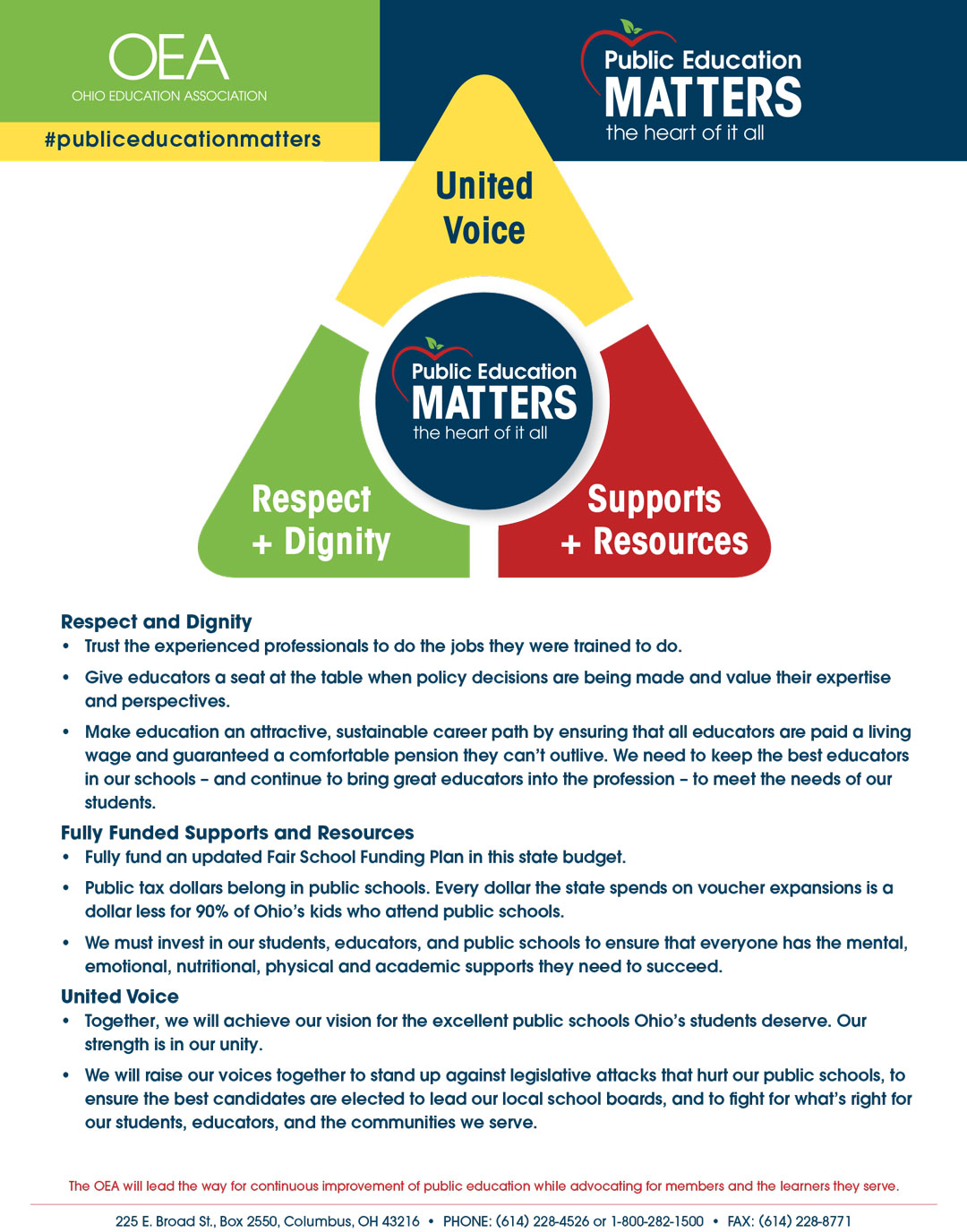 OEA
OHIO EDUCATION ASSOCIATION

#publiceducationmatters

Public Education
MATTERS
the heart of it all

United Voice

Public Education
MATTERS
the heart of it all

Respect + Dignity

Supports + Resources

Respect and Dignity
• Trust the experienced professionals to do the jobs they were trained to do.
• Give educators a seat at the table when policy decisions are being made and value their expertise and perspectives.
• Make education an attractive, sustainable career path by ensuring that all educators are paid a living wage and guaranteed a comfortable pension they can't outlive. We need to keep the best educators in our schools – and continue to bring great educators into the profession – to meet the needs of our students.

Fully Funded Supports and Resources
• Fully fund an updated Fair School Funding Plan in this state budget.
• Public tax dollars belong in public schools. Every dollar the state spends on voucher expansions is a dollar less for 90% of Ohio's kids who attend public schools.
• We must invest in our students, educators, and public schools to ensure that everyone has the mental, emotional, nutritional, physical and academic supports they need to succeed.

United Voice
• Together, we will achieve our vision for the excellent public schools Ohio's students deserve. Our strength is in our unity.
• We will raise our voices together to stand up against legislative attacks that hurt our public schools, to ensure the best candidates are elected to lead our local school boards, and to fight for what's right for our students, educators, and the communities we serve.

The OEA will lead the way for continuous improvement of public education while advocating for members and the learners they serve.

225 E. Broad St., Box 2550, Columbus, OH 43216 • PHONE: (614) 228-4526 or 1-800-282-1500 • FAX: (614) 228-8771